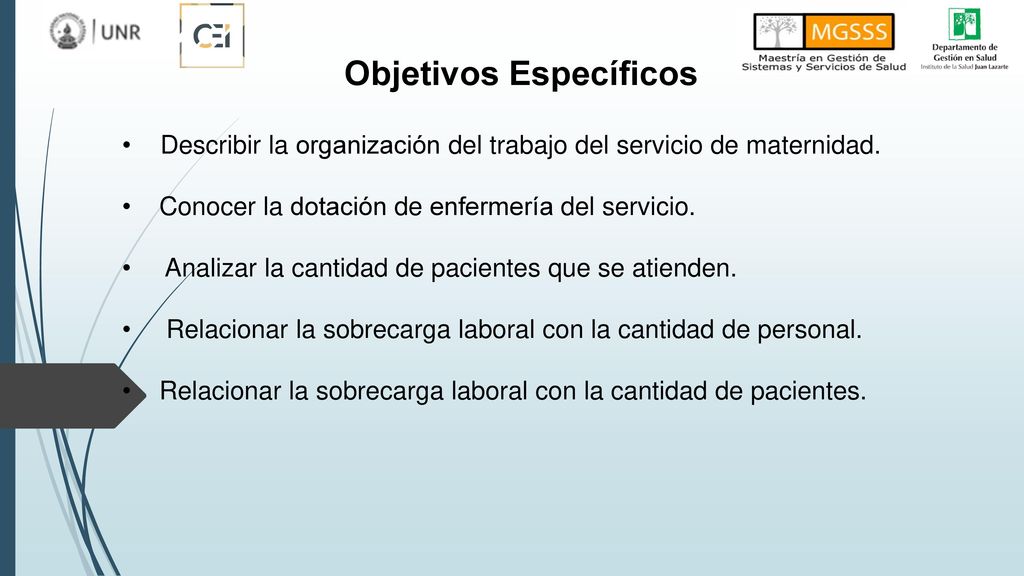 UNR

CEI

MGSSS
Maestría en Gestión de Sistemas y Servicios de Salud

Departamento de Gestión en Salud
Instituto de la Salud Juan Lazarte

Objetivos Específicos

• Describir la organización del trabajo del servicio de maternidad.

• Conocer la dotación de enfermería del servicio.

• Analizar la cantidad de pacientes que se atienden.

• Relacionar la sobrecarga laboral con la cantidad de personal.

• Relacionar la sobrecarga laboral con la cantidad de pacientes.